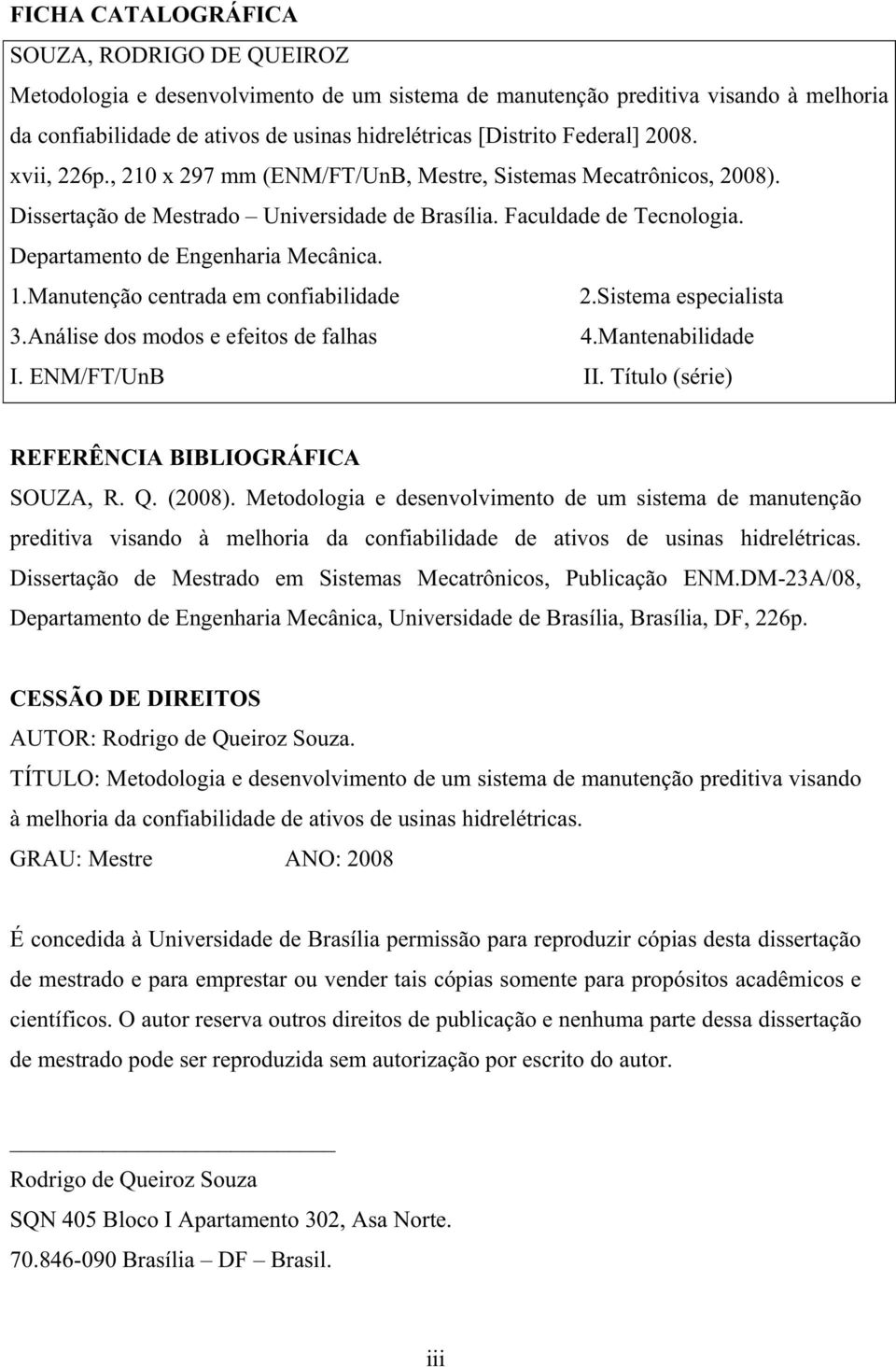 FICHA CATALOGRÁFICA

SOUZA, RODRIGO DE QUEIROZ

Metodologia e desenvolvimento de um sistema de manutenção preditiva visando à melhoria da confiabilidade de ativos de usinas hidrelétricas [Distrito Federal] 2008.

xvii, 226p., 210 x 297 mm (ENM/FT/UnB, Mestre, Sistemas Mecatrônicos, 2008).

Dissertação de Mestrado – Universidade de Brasília. Faculdade de Tecnologia.

Departamento de Engenharia Mecânica.

1.Manutenção centrada em confiabilidade
2.Sistema especialista
3.Análise dos modos e efeitos de falhas
4.Mantenabilidade
I. ENM/FT/UnB
II. Título (série)

REFERÊNCIA BIBLIOGRÁFICA

SOUZA, R. Q. (2008). Metodologia e desenvolvimento de um sistema de manutenção preditiva visando à melhoria da confiabilidade de ativos de usinas hidrelétricas. Dissertação de Mestrado em Sistemas Mecatrônicos, Publicação ENM.DM-23A/08, Departamento de Engenharia Mecânica, Universidade de Brasília, Brasília, DF, 226p.

CESSÃO DE DIREITOS

AUTOR: Rodrigo de Queiroz Souza.

TÍTULO: Metodologia e desenvolvimento de um sistema de manutenção preditiva visando à melhoria da confiabilidade de ativos de usinas hidrelétricas.

GRAU: Mestre ANO: 2008

É concedida à Universidade de Brasília permissão para reproduzir cópias desta dissertação de mestrado e para emprestar ou vender tais cópias somente para propósitos acadêmicos e científicos. O autor reserva outros direitos de publicação e nenhuma parte dessa dissertação de mestrado pode ser reproduzida sem autorização por escrito do autor.

Rodrigo de Queiroz Souza

SQN 405 Bloco I Apartamento 302, Asa Norte.

70.846-090 Brasília – DF – Brasil.

iii